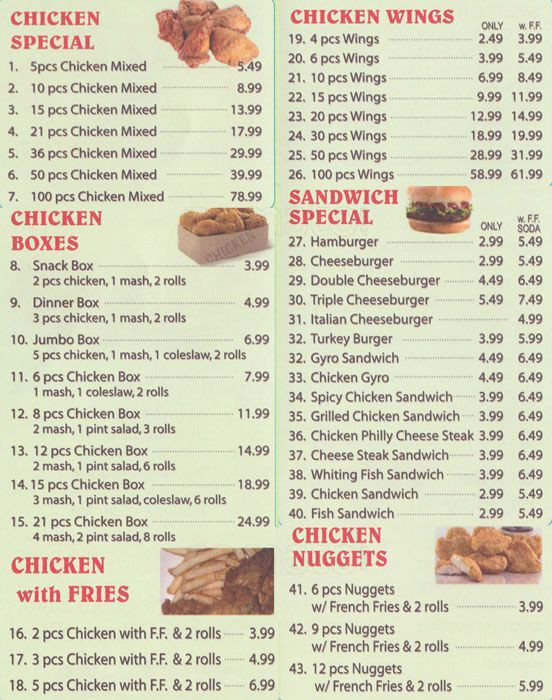 CHICKEN SPECIAL

1. 5pcs Chicken Mixed 5.49
2. 10 pcs Chicken Mixed 8.99
3. 15 pcs Chicken Mixed 13.99
4. 21 pcs Chicken Mixed 17.99
5. 36 pcs Chicken Mixed 29.99
6. 50 pcs Chicken Mixed 39.99
7. 100 pcs Chicken Mixed 78.99

CHICKEN BOXES

CHICKEN

8. Snack Box 3.99
2 pcs chicken, 1 mash, 2 rolls
9. Dinner Box 4.99
3 pcs chicken, 1 mash, 2 rolls
10. Jumbo Box 6.99
5 pcs chicken, 1 mash, 1 coleslaw, 2 rolls
11. 6 pcs Chicken Box 7.99
1 mash, 1 coleslaw, 2 rolls
12. 8 pcs Chicken Box 11.99
2 mash, 1 pint salad, 3 rolls
13. 12 pcs Chicken Box 14.99
2 mash, 1 pint salad, 6 rolls
14. 15 pcs Chicken Box 18.99
3 mash, 1 pint salad, coleslaw, 6 rolls
15. 21 pcs Chicken Box 24.99
4 mash, 2 pint salad, 8 rolls

CHICKEN with FRIES

16. 2 pcs Chicken with F.F. & 2 rolls 3.99
17. 3 pcs Chicken with F.F. & 2 rolls 4.99
18. 5 pcs Chicken with F.F. & 2 rolls 6.99

CHICKEN WINGS

| | ONLY | w. F.F. |
|---|---|---|
| 19. 4 pcs Wings | 2.49 | 3.99 |
| 20. 6 pcs Wings | 3.99 | 5.49 |
| 21. 10 pcs Wings | 6.99 | 8.49 |
| 22. 15 pcs Wings | 9.99 | 11.99 |
| 23. 20 pcs Wings | 12.99 | 14.99 |
| 24. 30 pcs Wings | 18.99 | 19.99 |
| 25. 50 pcs Wings | 28.99 | 31.99 |
| 26. 100 pcs Wings | 58.99 | 61.99 |

SANDWICH SPECIAL

| | ONLY | w. F.F. SODA |
|---|---|---|
| 27. Hamburger | 2.99 | 5.49 |
| 28. Cheeseburger | 2.99 | 5.49 |
| 29. Double Cheeseburger | 4.49 | 6.49 |
| 30. Triple Cheeseburger | 5.49 | 7.49 |
| 31. Italian Cheeseburger | | 4.99 |
| 32. Turkey Burger | 3.99 | 5.99 |
| 32. Gyro Sandwich | 4.49 | 6.49 |
| 33. Chicken Gyro | 4.49 | 6.49 |
| 34. Spicy Chicken Sandwich | 3.99 | 6.49 |
| 35. Grilled Chicken Sandwich | 3.99 | 6.49 |
| 36. Chicken Philly Cheese Steak | 3.99 | 6.49 |
| 37. Cheese Steak Sandwich | 3.99 | 6.49 |
| 38. Whiting Fish Sandwich | 3.99 | 6.49 |
| 39. Chicken Sandwich | 2.99 | 5.49 |
| 40. Fish Sandwich | 2.99 | 5.49 |

CHICKEN NUGGETS

41. 6 pcs Nuggets w/ French Fries & 2 rolls 3.99
42. 9 pcs Nuggets w/ French Fries & 2 rolls 4.99
43. 12 pcs Nuggets w/ French Fries & 2 rolls 5.99